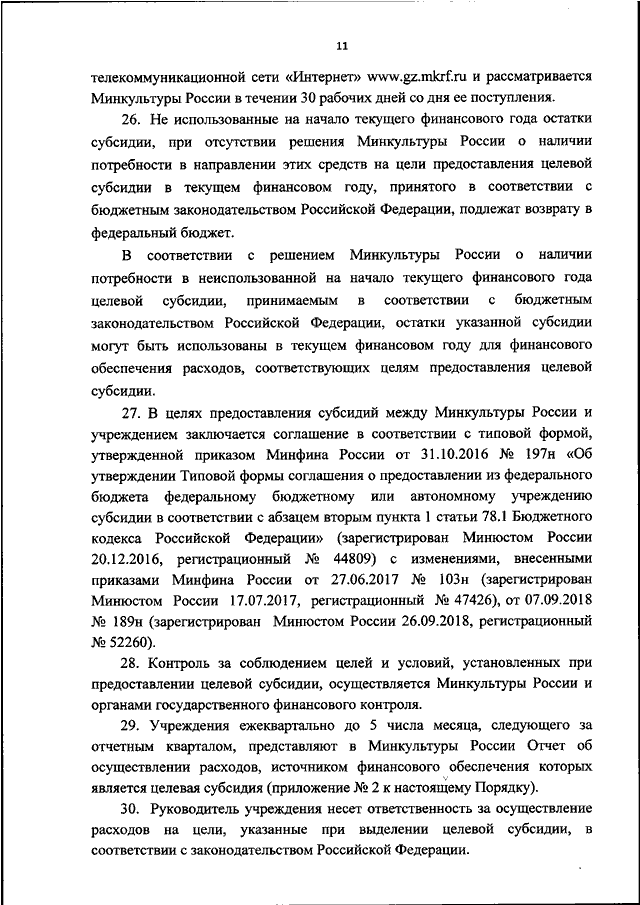 11

телекоммуникационной сети «Интернет» www.gz.mkrf.ru и рассматривается Минкультуры России в течении 30 рабочих дней со дня ее поступления.

26. Не использованные на начало текущего финансового года остатки субсидии, при отсутствии решения Минкультуры России о наличии потребности в направлении этих средств на цели предоставления целевой субсидии в текущем финансовом году, принятого в соответствии с бюджетным законодательством Российской Федерации, подлежат возврату в федеральный бюджет.

В соответствии с решением Минкультуры России о наличии потребности в неиспользованной на начало текущего финансового года целевой субсидии, принимаемым в соответствии с бюджетным законодательством Российской Федерации, остатки указанной субсидии могут быть использованы в текущем финансовом году для финансового обеспечения расходов, соответствующих целям предоставления целевой субсидии.

27. В целях предоставления субсидий между Минкультуры России и учреждением заключается соглашение в соответствии с типовой формой, утвержденной приказом Минфина России от 31.10.2016 № 197н «Об утверждении Типовой формы соглашения о предоставлении из федерального бюджета федеральному бюджетному или автономному учреждению субсидии в соответствии с абзацем вторым пункта 1 статьи 78.1 Бюджетного кодекса Российской Федерации» (зарегистрирован Минюстом России 20.12.2016, регистрационный № 44809) с изменениями, внесенными приказами Минфина России от 27.06.2017 № 103н (зарегистрирован Минюстом России 17.07.2017, регистрационный № 47426), от 07.09.2018 № 189н (зарегистрирован Минюстом России 26.09.2018, регистрационный № 52260).

28. Контроль за соблюдением целей и условий, установленных при предоставлении целевой субсидии, осуществляется Минкультуры России и органами государственного финансового контроля.

29. Учреждения ежеквартально до 5 числа месяца, следующего за отчетным кварталом, представляют в Минкультуры России Отчет об осуществлении расходов, источником финансового обеспечения которых является целевая субсидия (приложение № 2 к настоящему Порядку).

30. Руководитель учреждения несет ответственность за осуществление расходов на цели, указанные при выделении целевой субсидии, в соответствии с законодательством Российской Федерации.